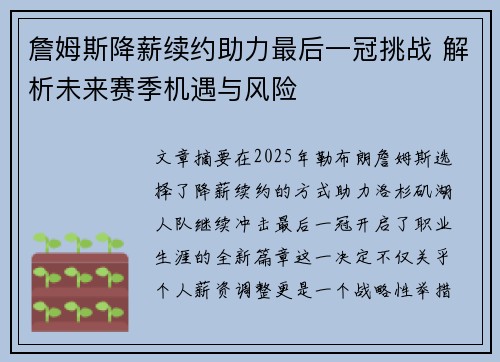 詹姆斯降薪续约助力最后一冠挑战 解析未来赛季机遇与风险

文章摘要在2025年勒布朗詹姆斯选择了降薪续约的方式助力洛杉矶湖人队继续冲击最后一冠开启了职业生涯的全新篇章这一决定不仅关乎个人薪资调整更是一个战略性举措